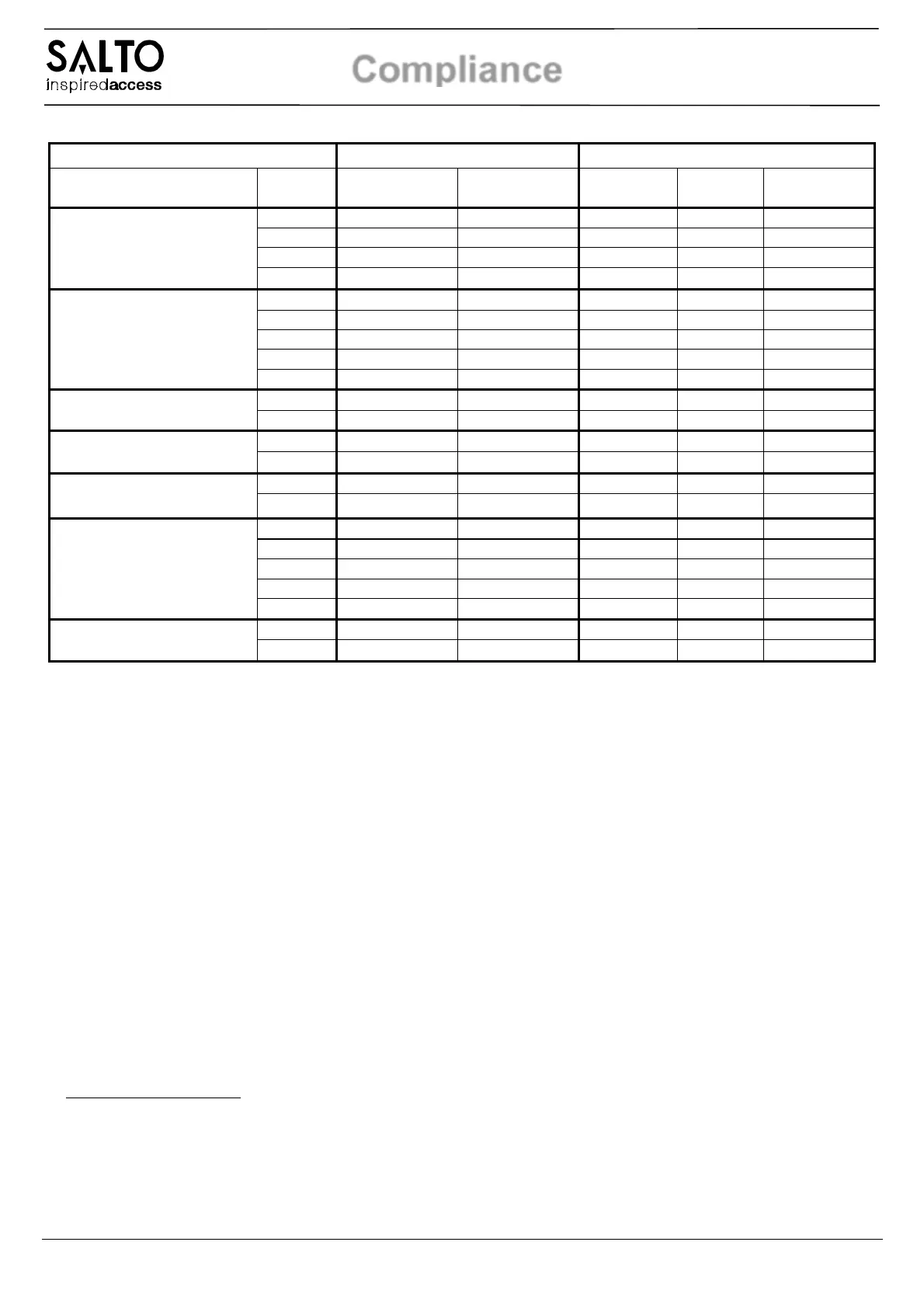 SALTO
inspiredaccess

Compliance